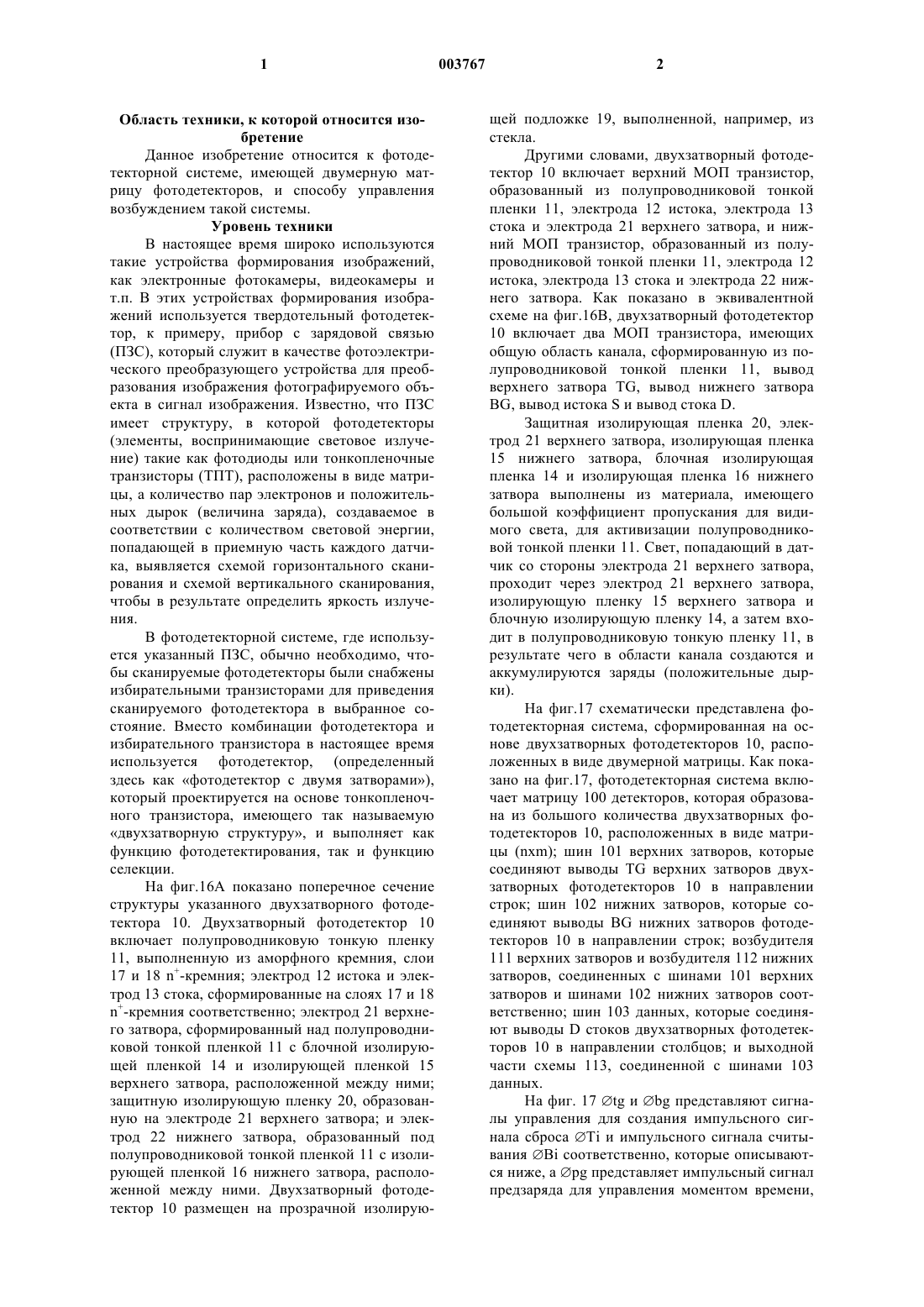 1 003767 2

Область техники, к которой относится изобретение

Данное изобретение относится к фотодетекторной системе, имеющей двумерную матрицу фотодетекторов, и способу управления возбуждением такой системы.

Уровень техники

В настоящее время широко используются такие устройства формирования изображений, как электронные фотокамеры, видеокамеры и т.п. В этих устройствах формирования изображений используется твердотельный фотодетектор, к примеру, прибор с зарядовой связью (ПЗС), который служит в качестве фотоэлектрического преобразующего устройства для преобразования изображения фотографируемого объекта в сигнал изображения. Известно, что ПЗС имеет структуру, в которой фотодетекторы (элементы, воспринимающие световое излучение) такие как фотодиоды или тонкопленочные транзисторы (ТПТ), расположены в виде матрицы, а количество пар электронов и положительных дырок (величина заряда), создаваемое в соответствии с количеством световой энергии, попадающей в приемную часть каждого датчика, выявляется схемой горизонтального сканирования и схемой вертикального сканирования, чтобы в результате определить яркость излучения.

В фотодетекторной системе, где используется указанный ПЗС, обычно необходимо, чтобы сканируемые фотодетекторы были снабжены избирательными транзисторами для приведения сканируемого фотодетектора в выбранное состояние. Вместо комбинации фотодетектора и избирательного транзистора в настоящее время используется фотодетектор, (определенный здесь как «фотодетектор с двумя затворами»), который проектируется на основе тонкопленочного транзистора, имеющего так называемую «двухзатворную структуру», и выполняет как функцию фотодетектирования, так и функцию селекции.

На фиг.16А показано поперечное сечение структуры указанного двухзатворного фотодетектора 10. Двухзатворный фотодетектор 10 включает полупроводниковую тонкую пленку 11, выполненную из аморфного кремния, слои 17 и 18 $n^+$-кремния; электрод 12 истока и электрод 13 стока, сформированные на слоях 17 и 18 $n^+$-кремния соответственно; электрод 21 верхнего затвора, сформированный над полупроводниковой тонкой пленкой 11 с блочной изолирующей пленкой 14 и изолирующей пленкой 15 верхнего затвора, расположенной между ними; защитную изолирующую пленку 20, образованную на электроде 21 верхнего затвора; и электрод 22 нижнего затвора, образованный под полупроводниковой тонкой пленкой 11 с изолирующей пленкой 16 нижнего затвора, расположенной между ними. Двухзатворный фотодетектор 10 размещен на прозрачной изолирующей подложке 19, выполненной, например, из стекла.

Другими словами, двухзатворный фотодетектор 10 включает верхний МОП транзистор, образованный из полупроводниковой тонкой пленки 11, электрода 12 истока, электрода 13 стока и электрода 21 верхнего затвора, и нижний МОП транзистор, образованный из полупроводниковой тонкой пленки 11, электрода 12 истока, электрода 13 стока и электрода 22 нижнего затвора. Как показано в эквивалентной схеме на фиг.16В, двухзатворный фотодетектор 10 включает два МОП транзистора, имеющих общую область канала, сформированную из полупроводниковой тонкой пленки 11, вывод верхнего затвора TG, вывод нижнего затвора BG, вывод истока S и вывод стока D.

Защитная изолирующая пленка 20, электрод 21 верхнего затвора, изолирующая пленка 15 нижнего затвора, блочная изолирующая пленка 14 и изолирующая пленка 16 нижнего затвора выполнены из материала, имеющего большой коэффициент пропускания для видимого света, для активизации полупроводниковой тонкой пленки 11. Свет, попадающий в датчик со стороны электрода 21 верхнего затвора, проходит через электрод 21 верхнего затвора, изолирующую пленку 15 верхнего затвора и блочную изолирующую пленку 14, а затем входит в полупроводниковую тонкую пленку 11, в результате чего в области канала создаются и аккумулируются заряды (положительные дырки).

На фиг.17 схематически представлена фотодетекторная система, сформированная на основе двухзатворных фотодетекторов 10, расположенных в виде двумерной матрицы. Как показано на фиг.17, фотодетекторная система включает матрицу 100 детекторов, которая образована из большого количества двухзатворных фотодетекторов 10, расположенных в виде матрицы (nxm); шин 101 верхних затворов, которые соединяют выводы TG верхних затворов двухзатворных фотодетекторов 10 в направлении строк; шин 102 нижних затворов, которые соединяют выводы BG нижних затворов фотодетекторов 10 в направлении строк; возбудителя 111 верхних затворов и возбудителя 112 нижних затворов, соединенных с шинами 101 верхних затворов и шинами 102 нижних затворов соответственно; шин 103 данных, которые соединяют выводы D стоков двухзатворных фотодетекторов 10 в направлении столбцов; и выходной части схемы 113, соединенной с шинами 103 данных.

На фиг. 17 ∅tg и ∅bg представляют сигналы управления для создания импульсного сигнала сброса ∅Ti и импульсного сигнала считывания ∅Bi соответственно, которые описываются ниже, а ∅pg представляет импульсный сигнал предзаряда для управления моментом времени,